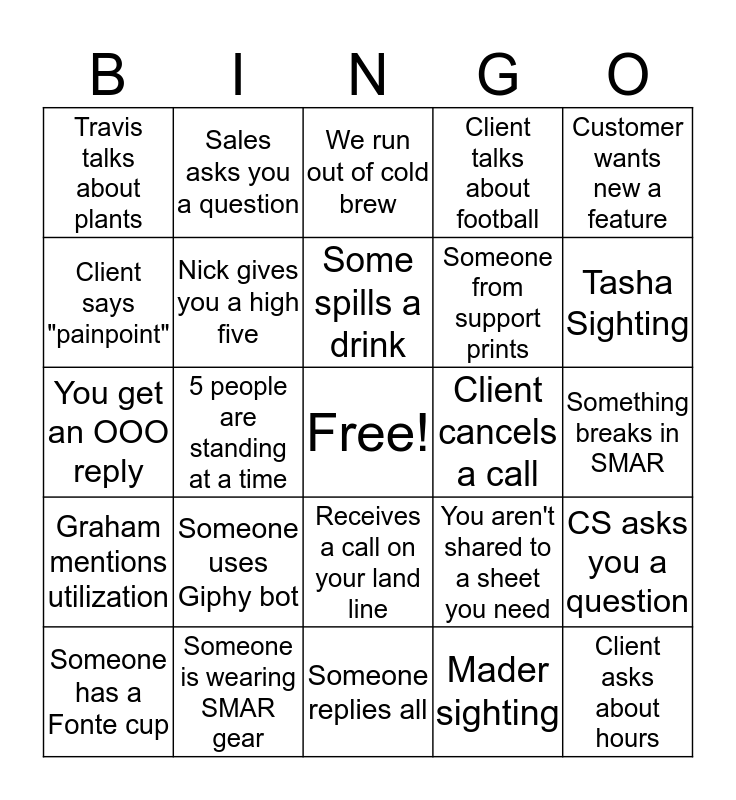 | B | I | N | G | O |
|---|---|---|---|---|
| Travis talks about plants | Sales asks you a question | We run out of cold brew | Client talks about football | Customer wants new a feature |
| Client says "painpoint" | Nick gives you a high five | Some spills a drink | Someone from support prints | Tasha Sighting |
| You get an OOO reply | 5 people are standing at a time | Free! | Client cancels a call | Something breaks in SMAR |
| Graham mentions utilization | Someone uses Giphy bot | Receives a call on your land line | You aren't shared to a sheet you need | CS asks you a question |
| Someone has a Fonte cup | Someone is wearing SMAR gear | Someone replies all | Mader sighting | Client asks about hours |